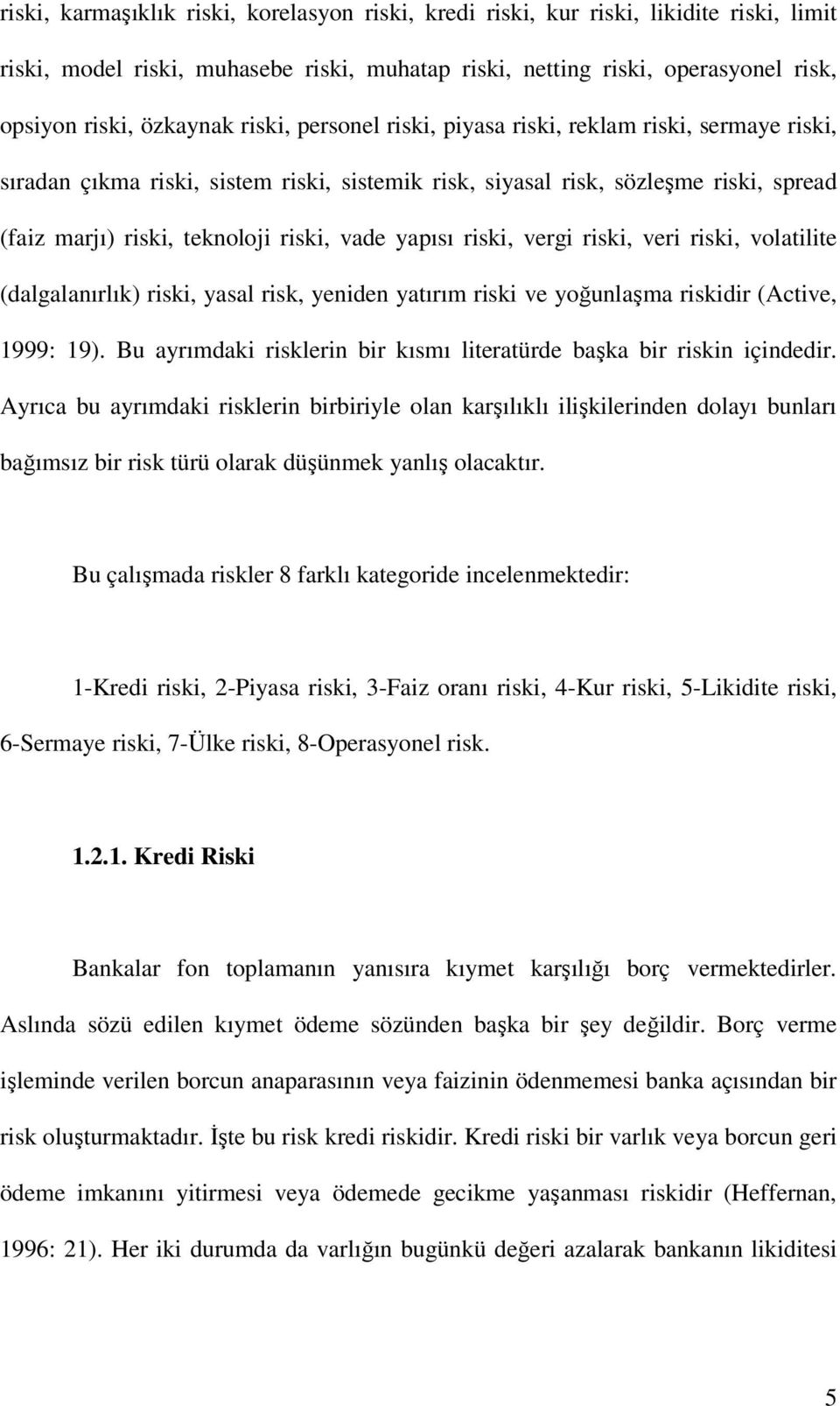 riski, karmaşıklık riski, korelasyon riski, kredi riski, kur riski, likidite riski, limit riski, model riski, muhasebe riski, muhatap riski, netting riski, operasyonel risk, opsiyon riski, özkaynak riski, personel riski, piyasa riski, reklam riski, sermaye riski, sıradan çıkma riski, sistem riski, sistemik risk, siyasal risk, sözleşme riski, spread (faiz marjı) riski, teknoloji riski, vade yapısı riski, vergi riski, veri riski, volatilite (dalgalanırlık) riski, yasal risk, yeniden yatırım riski ve yoğunlaşma riskidir (Active, 1999: 19). Bu ayrımdaki risklerin bir kısmı literatürde başka bir riskin içindedir. Ayrıca bu ayrımdaki risklerin birbiriyle olan karşılıklı ilişkilerinden dolayı bunları bağımsız bir risk türü olarak düşünmek yanlış olacaktır.

Bu çalışmada riskler 8 farklı kategoride incelenmektedir:

1-Kredi riski, 2-Piyasa riski, 3-Faiz oranı riski, 4-Kur riski, 5-Likidite riski, 6-Sermaye riski, 7-Ülke riski, 8-Operasyonel risk.

1.2.1. Kredi Riski

Bankalar fon toplamanın yanısıra kıymet karşılığı borç vermektedirler. Aslında sözü edilen kıymet ödeme sözünden başka bir şey değildir. Borç verme işleminde verilen borcun anaparasının veya faizinin ödenmemesi banka açısından bir risk oluşturmaktadır. İşte bu risk kredi riskidir. Kredi riski bir varlık veya borcun geri ödeme imkanını yitirmesi veya ödemede gecikme yaşanması riskidir (Heffernan, 1996: 21). Her iki durumda da varlığın bugünkü değeri azalarak bankanın likiditesi

5